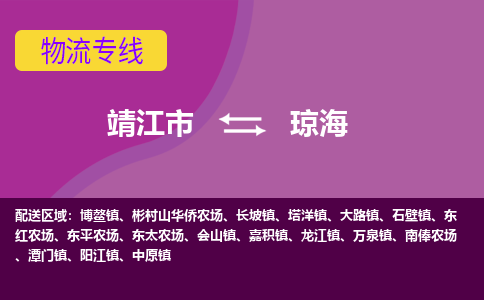 物流专线

靖江市 琼海

配送区域：博鳌镇、彬村山华侨农场、长坡镇、塔洋镇、大路镇、石壁镇、东红农场、东平农场、东太农场、会山镇、嘉积镇、龙江镇、万泉镇、南俸农场、潭门镇、阳江镇、中原镇